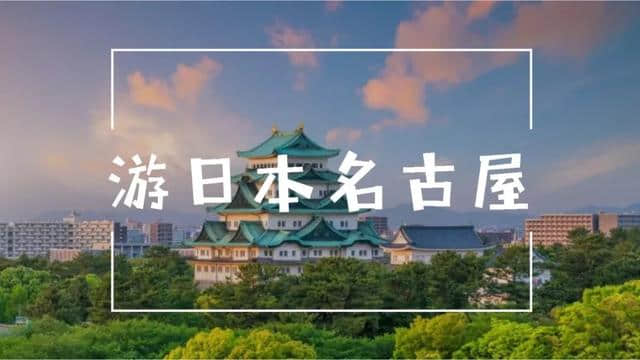 游日本名古屋